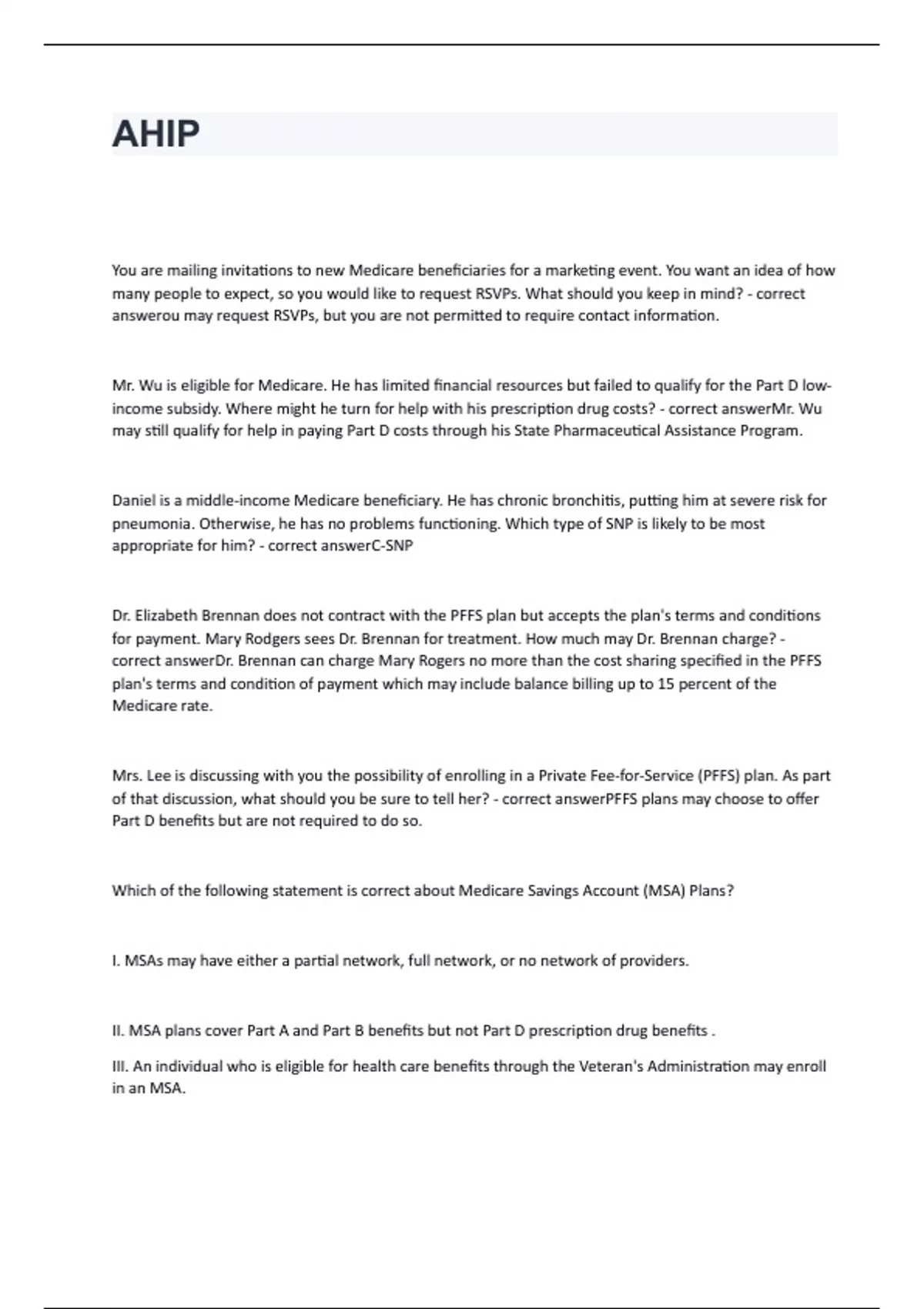 AHIP

You are mailing invitations to new Medicare beneficiaries for a marketing event. You want an idea of how many people to expect, so you would like to request RSVPs. What should you keep in mind? - correct answerou may request RSVPs, but you are not permitted to require contact information.

Mr. Wu is eligible for Medicare. He has limited financial resources but failed to qualify for the Part D low-income subsidy. Where might he turn for help with his prescription drug costs? - correct answerMr. Wu may still qualify for help in paying Part D costs through his State Pharmaceutical Assistance Program.

Daniel is a middle-income Medicare beneficiary. He has chronic bronchitis, putting him at severe risk for pneumonia. Otherwise, he has no problems functioning. Which type of SNP is likely to be most appropriate for him? - correct answerC-SNP

Dr. Elizabeth Brennan does not contract with the PFFS plan but accepts the plan's terms and conditions for payment. Mary Rodgers sees Dr. Brennan for treatment. How much may Dr. Brennan charge? - correct answerDr. Brennan can charge Mary Rogers no more than the cost sharing specified in the PFFS plan's terms and condition of payment which may include balance billing up to 15 percent of the Medicare rate.

Mrs. Lee is discussing with you the possibility of enrolling in a Private Fee-for-Service (PFFS) plan. As part of that discussion, what should you be sure to tell her? - correct answerPFFS plans may choose to offer Part D benefits but are not required to do so.

Which of the following statement is correct about Medicare Savings Account (MSA) Plans?

I. MSAs may have either a partial network, full network, or no network of providers.

II. MSA plans cover Part A and Part B benefits but not Part D prescription drug benefits .

III. An individual who is eligible for health care benefits through the Veteran's Administration may enroll in an MSA.